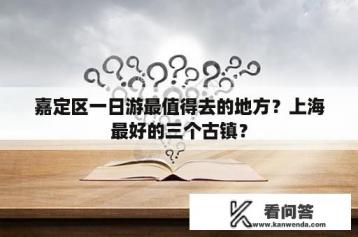 嘉定区一日游最值得去的地方？上海最好的三个古镇？

看问答
www.kanwenda.com